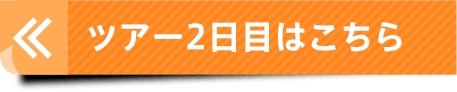 ツアー2日目はこちら